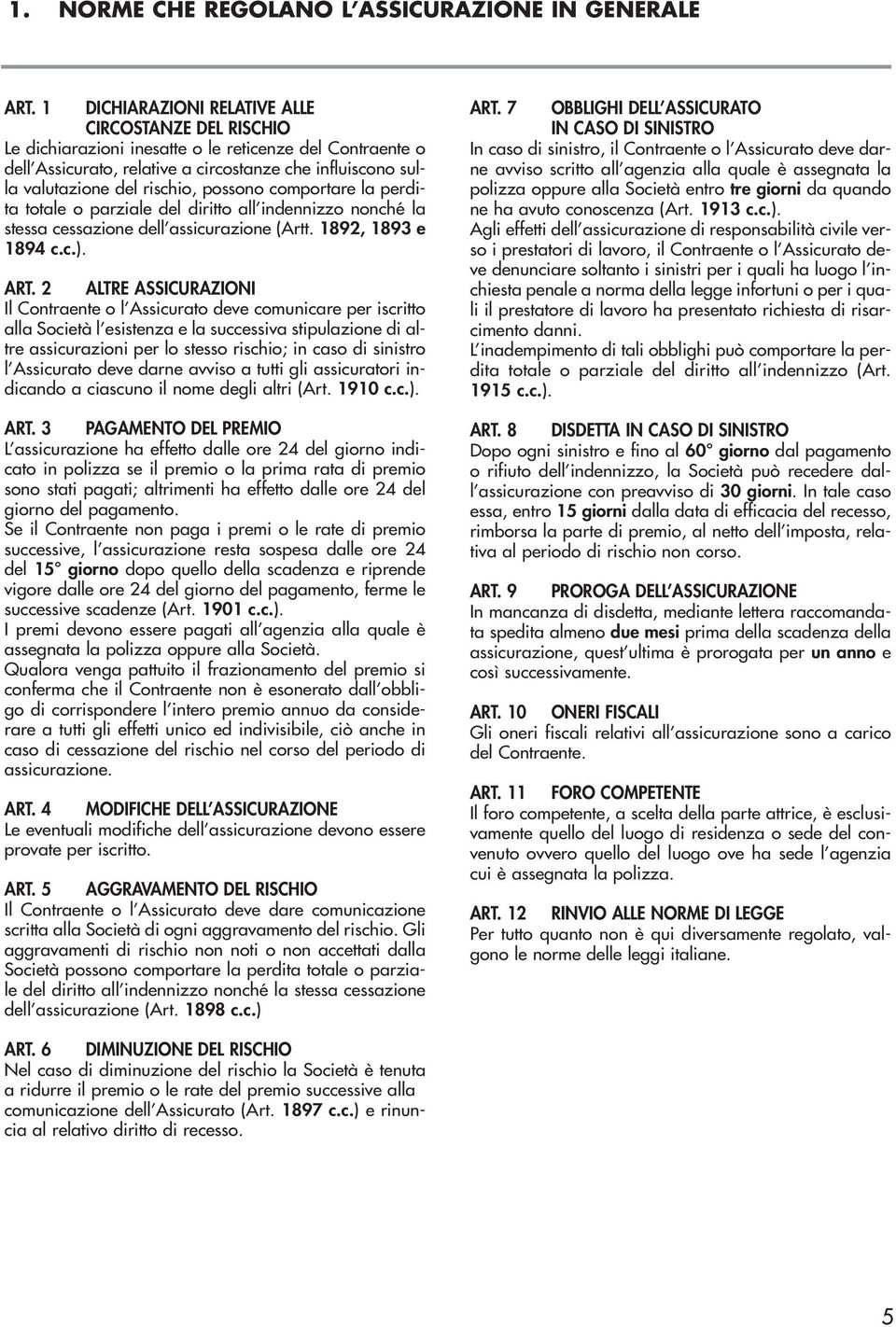 1. NORME CHE REGOLANO L'ASSICURAZIONE IN GENERALE

ART. 1 DICHIARAZIONI RELATIVE ALLE CIRCOSTANZE DEL RISCHIO
Le dichiarazioni inesatte o le reticenze del Contraente o dell'Assicurato, relative a circostanze che influiscono sulla valutazione del rischio, possono comportare la perdita totale o parziale del diritto all'indennizzo nonché la stessa cessazione dell'assicurazione (Artt. 1892, 1893 e 1894 c.c.).

ART. 2 ALTRE ASSICURAZIONI
Il Contraente o l'Assicurato deve comunicare per iscritto alla Società l'esistenza e la successiva stipulazione di altre assicurazioni per lo stesso rischio; in caso di sinistro l'Assicurato deve darne avviso a tutti gli assicuratori indicando a ciascuno il nome degli altri (Art. 1910 c.c.).

ART. 3 PAGAMENTO DEL PREMIO
L'assicurazione ha effetto dalle ore 24 del giorno indicato in polizza se il premio o la prima rata di premio sono stati pagati; altrimenti ha effetto dalle ore 24 del giorno del pagamento.
Se il Contraente non paga i premi o le rate di premio successive, l'assicurazione resta sospesa dalle ore 24 del 15° giorno dopo quello della scadenza e riprende vigore dalle ore 24 del giorno del pagamento, ferme le successive scadenze (Art. 1901 c.c.).
I premi devono essere pagati all'agenzia alla quale è assegnata la polizza oppure alla Società.
Qualora venga pattuito il frazionamento del premio si conferma che il Contraente non è esonerato dall'obbligo di corrispondere l'intero premio annuo da considerare a tutti gli effetti unico ed indivisibile, ciò anche in caso di cessazione del rischio nel corso del periodo di assicurazione.

ART. 4 MODIFICHE DELL'ASSICURAZIONE
Le eventuali modifiche dell'assicurazione devono essere provate per iscritto.

ART. 5 AGGRAVAMENTO DEL RISCHIO
Il Contraente o l'Assicurato deve dare comunicazione scritta alla Società di ogni aggravamento del rischio. Gli aggravamenti di rischio non noti o non accettati dalla Società possono comportare la perdita totale o parziale del diritto all'indennizzo nonché la stessa cessazione dell'assicurazione (Art. 1898 c.c.)

ART. 6 DIMINUZIONE DEL RISCHIO
Nel caso di diminuzione del rischio la Società è tenuta a ridurre il premio o le rate del premio successive alla comunicazione dell'Assicurato (Art. 1897 c.c.) e rinuncia al relativo diritto di recesso.

ART. 7 OBBLIGHI DELL'ASSICURATO IN CASO DI SINISTRO
In caso di sinistro, il Contraente o l'Assicurato deve darne avviso scritto all'agenzia alla quale è assegnata la polizza oppure alla Società entro tre giorni da quando ne ha avuto conoscenza (Art. 1913 c.c.).
Agli effetti dell'assicurazione di responsabilità civile verso i prestatori di lavoro, il Contraente o l'Assicurato deve denunciare soltanto i sinistri per i quali ha luogo l'inchiesta penale a norma della legge infortuni o per i quali il prestatore di lavoro ha presentato richiesta di risarcimento danni.
L'inadempimento di tali obblighi può comportare la perdita totale o parziale del diritto all'indennizzo (Art. 1915 c.c.).

ART. 8 DISDETTA IN CASO DI SINISTRO
Dopo ogni sinistro e fino al 60° giorno dal pagamento o rifiuto dell'indennizzo, la Società può recedere dall'assicurazione con preavviso di 30 giorni. In tale caso essa, entro 15 giorni dalla data di efficacia del recesso, rimborsa la parte di premio, al netto dell'imposta, relativa al periodo di rischio non corso.

ART. 9 PROROGA DELL'ASSICURAZIONE
In mancanza di disdetta, mediante lettera raccomandata spedita almeno due mesi prima della scadenza della assicurazione, quest'ultima è prorogata per un anno e così successivamente.

ART. 10 ONERI FISCALI
Gli oneri fiscali relativi all'assicurazione sono a carico del Contraente.

ART. 11 FORO COMPETENTE
Il foro competente, a scelta della parte attrice, è esclusivamente quello del luogo di residenza o sede del convenuto ovvero quello del luogo ove ha sede l'agenzia cui è assegnata la polizza.

ART. 12 RINVIO ALLE NORME DI LEGGE
Per tutto quanto non è qui diversamente regolato, valgono le norme delle leggi italiane.

5